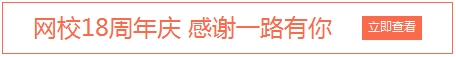 网校18周年庆 感谢一路有你

立即查看